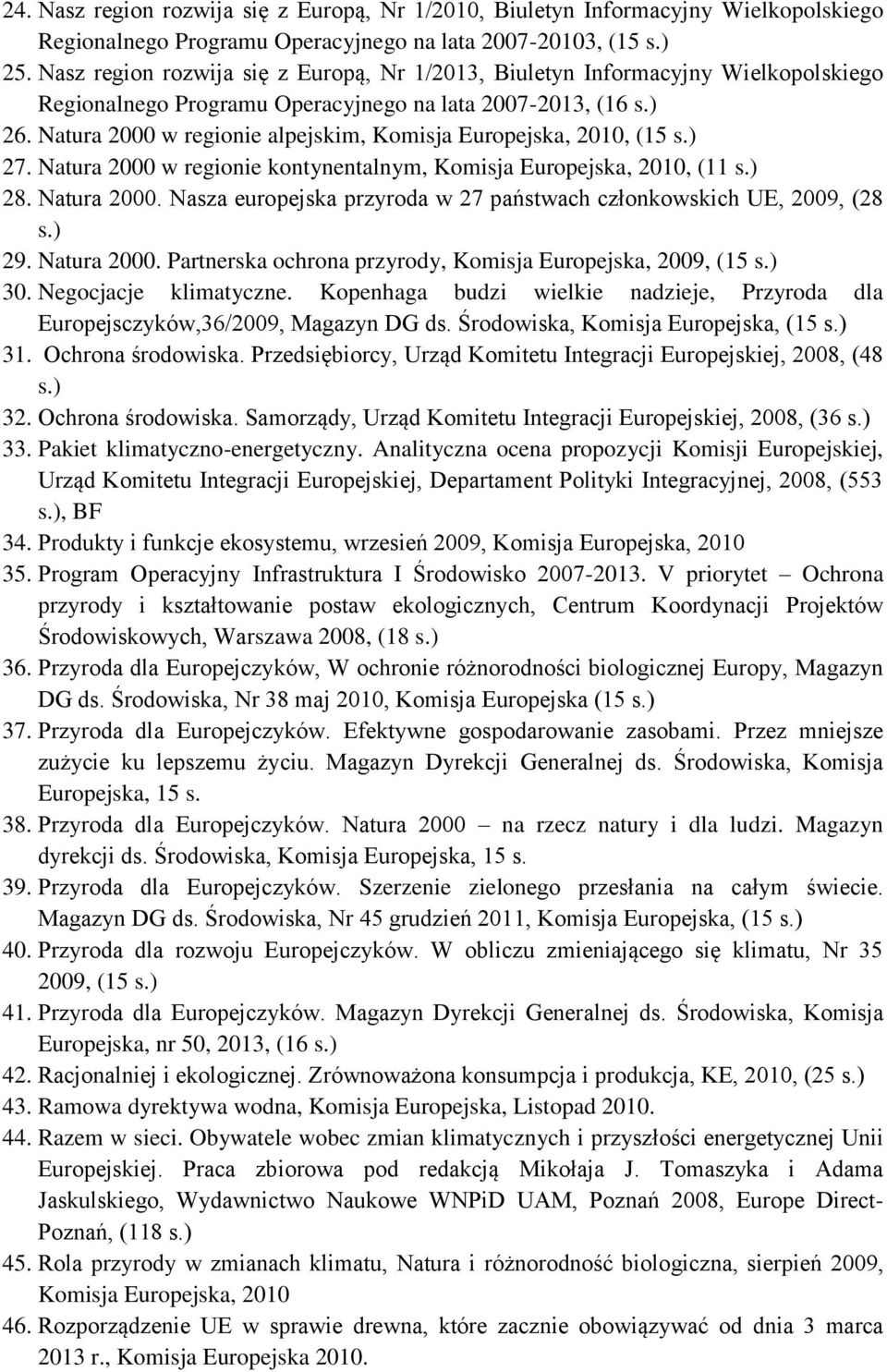 24. Nasz region rozwija się z Europą, Nr 1/2010, Biuletyn Informacyjny Wielkopolskiego Regionalnego Programu Operacyjnego na lata 2007-20103, (15 s.)
25. Nasz region rozwija się z Europą, Nr 1/2013, Biuletyn Informacyjny Wielkopolskiego Regionalnego Programu Operacyjnego na lata 2007-2013, (16 s.)
26. Natura 2000 w regionie alpejskim, Komisja Europejska, 2010, (15 s.)
27. Natura 2000 w regionie kontynentalnym, Komisja Europejska, 2010, (11 s.)
28. Natura 2000. Nasza europejska przyroda w 27 państwach członkowskich UE, 2009, (28 s.)
29. Natura 2000. Partnerska ochrona przyrody, Komisja Europejska, 2009, (15 s.)
30. Negocjacje klimatyczne. Kopenhaga budzi wielkie nadzieje, Przyroda dla Europejsczyków,36/2009, Magazyn DG ds. Środowiska, Komisja Europejska, (15 s.)
31. Ochrona środowiska. Przedsiębiorcy, Urząd Komitetu Integracji Europejskiej, 2008, (48 s.)
32. Ochrona środowiska. Samorządy, Urząd Komitetu Integracji Europejskiej, 2008, (36 s.)
33. Pakiet klimatyczno-energetyczny. Analityczna ocena propozycji Komisji Europejskiej, Urząd Komitetu Integracji Europejskiej, Departament Polityki Integracyjnej, 2008, (553 s.), BF
34. Produkty i funkcje ekosystemu, wrzesień 2009, Komisja Europejska, 2010
35. Program Operacyjny Infrastruktura I Środowisko 2007-2013. V priorytet – Ochrona przyrody i kształtowanie postaw ekologicznych, Centrum Koordynacji Projektów Środowiskowych, Warszawa 2008, (18 s.)
36. Przyroda dla Europejczyków, W ochronie różnorodności biologicznej Europy, Magazyn DG ds. Środowiska, Nr 38 maj 2010, Komisja Europejska (15 s.)
37. Przyroda dla Europejczyków. Efektywne gospodarowanie zasobami. Przez mniejsze zużycie ku lepszemu życiu. Magazyn Dyrekcji Generalnej ds. Środowiska, Komisja Europejska, 15 s.
38. Przyroda dla Europejczyków. Natura 2000 – na rzecz natury i dla ludzi. Magazyn dyrekcji ds. Środowiska, Komisja Europejska, 15 s.
39. Przyroda dla Europejczyków. Szerzenie zielonego przesłania na całym świecie. Magazyn DG ds. Środowiska, Nr 45 grudzień 2011, Komisja Europejska, (15 s.)
40. Przyroda dla rozwoju Europejczyków. W obliczu zmieniającego się klimatu, Nr 35 2009, (15 s.)
41. Przyroda dla Europejczyków. Magazyn Dyrekcji Generalnej ds. Środowiska, Komisja Europejska, nr 50, 2013, (16 s.)
42. Racjonalniej i ekologicznej. Zrównoważona konsumpcja i produkcja, KE, 2010, (25 s.)
43. Ramowa dyrektywa wodna, Komisja Europejska, Listopad 2010.
44. Razem w sieci. Obywatele wobec zmian klimatycznych i przyszłości energetycznej Unii Europejskiej. Praca zbiorowa pod redakcją Mikołaja J. Tomaszyka i Adama Jaskulskiego, Wydawnictwo Naukowe WNPiD UAM, Poznań 2008, Europe Direct-Poznań, (118 s.)
45. Rola przyrody w zmianach klimatu, Natura i różnorodność biologiczna, sierpień 2009, Komisja Europejska, 2010
46. Rozporządzenie UE w sprawie drewna, które zacznie obowiązywać od dnia 3 marca 2013 r., Komisja Europejska 2010.